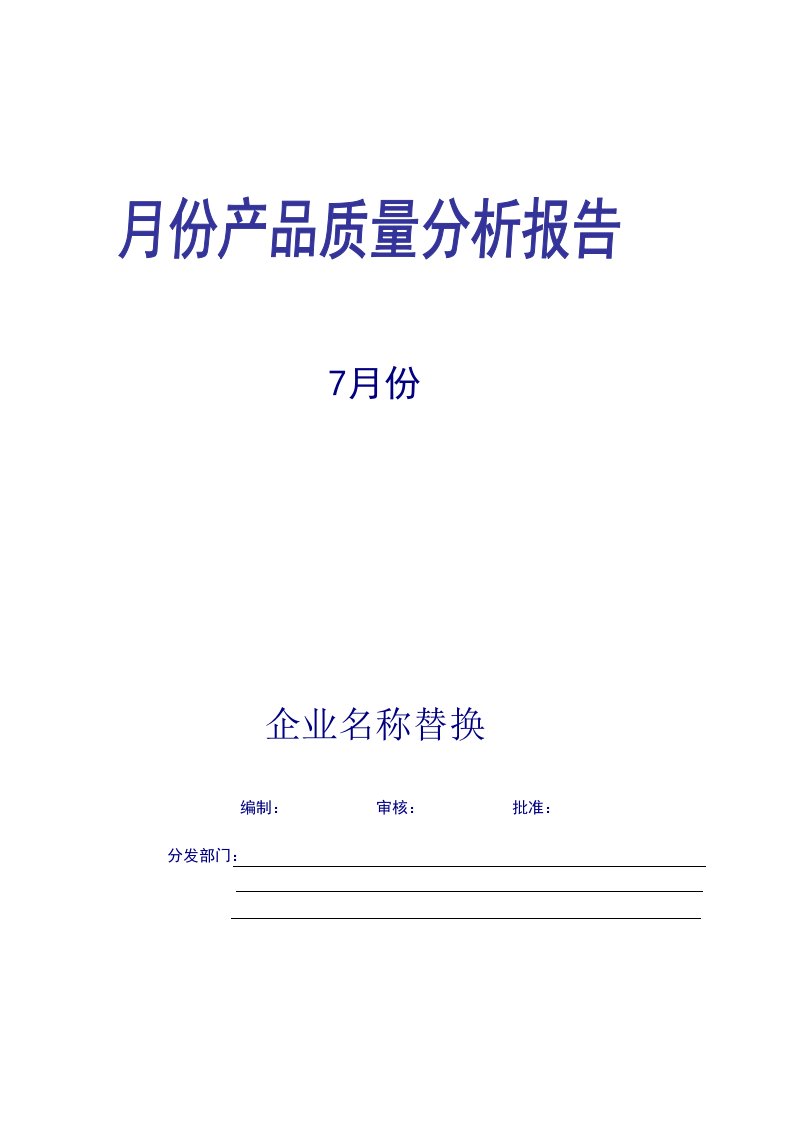 月份产品质量分析报告

7月份

企业名称替换

编制：　　审核：　　批准：

分发部门：